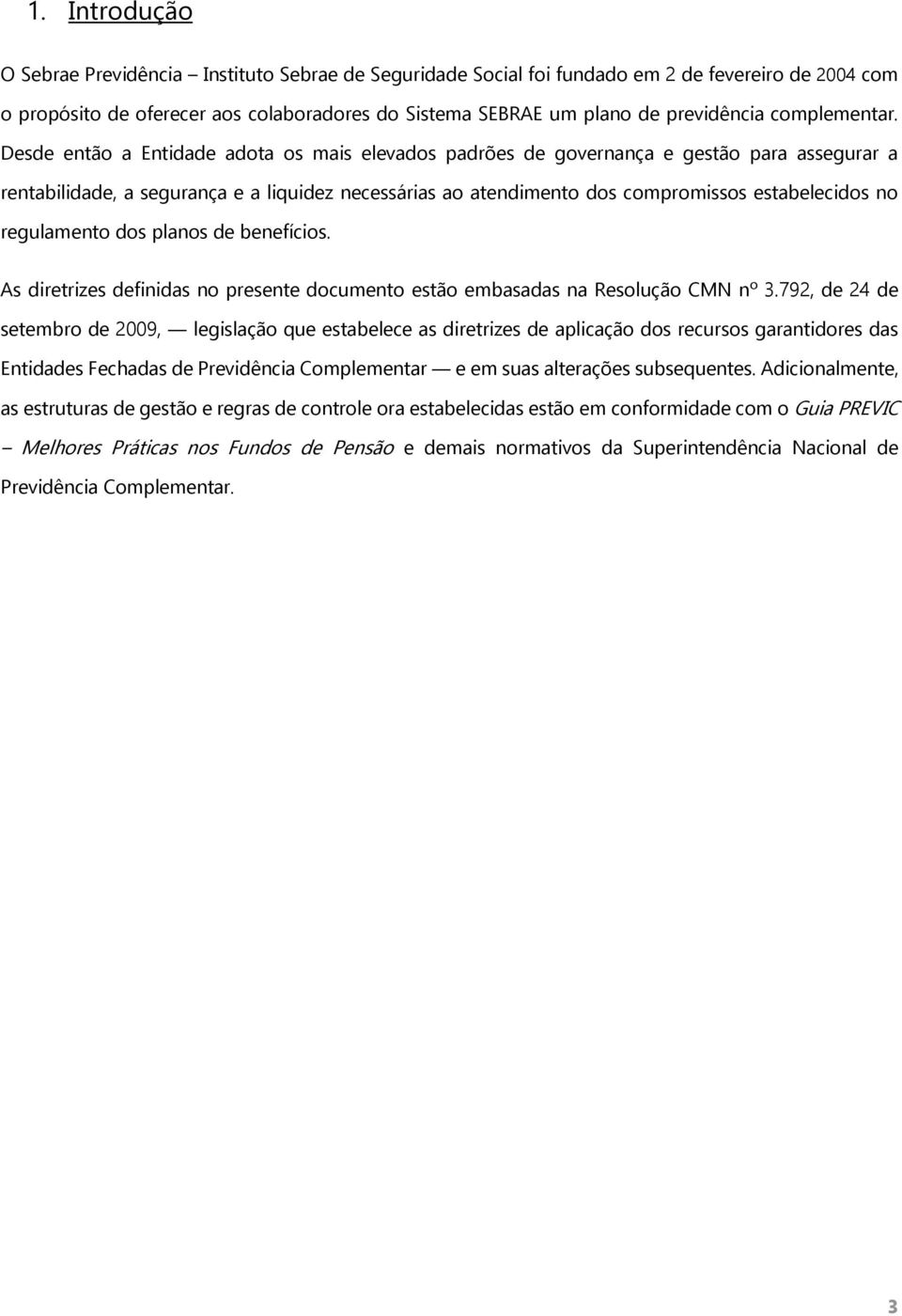 1. Introdução

O Sebrae Previdência – Instituto Sebrae de Seguridade Social foi fundado em 2 de fevereiro de 2004 com o propósito de oferecer aos colaboradores do Sistema SEBRAE um plano de previdência complementar. Desde então a Entidade adota os mais elevados padrões de governança e gestão para assegurar a rentabilidade, a segurança e a liquidez necessárias ao atendimento dos compromissos estabelecidos no regulamento dos planos de benefícios.

As diretrizes definidas no presente documento estão embasadas na Resolução CMN nº 3.792, de 24 de setembro de 2009, — legislação que estabelece as diretrizes de aplicação dos recursos garantidores das Entidades Fechadas de Previdência Complementar — e em suas alterações subsequentes. Adicionalmente, as estruturas de gestão e regras de controle ora estabelecidas estão em conformidade com o Guia PREVIC – Melhores Práticas nos Fundos de Pensão e demais normativos da Superintendência Nacional de Previdência Complementar.

3